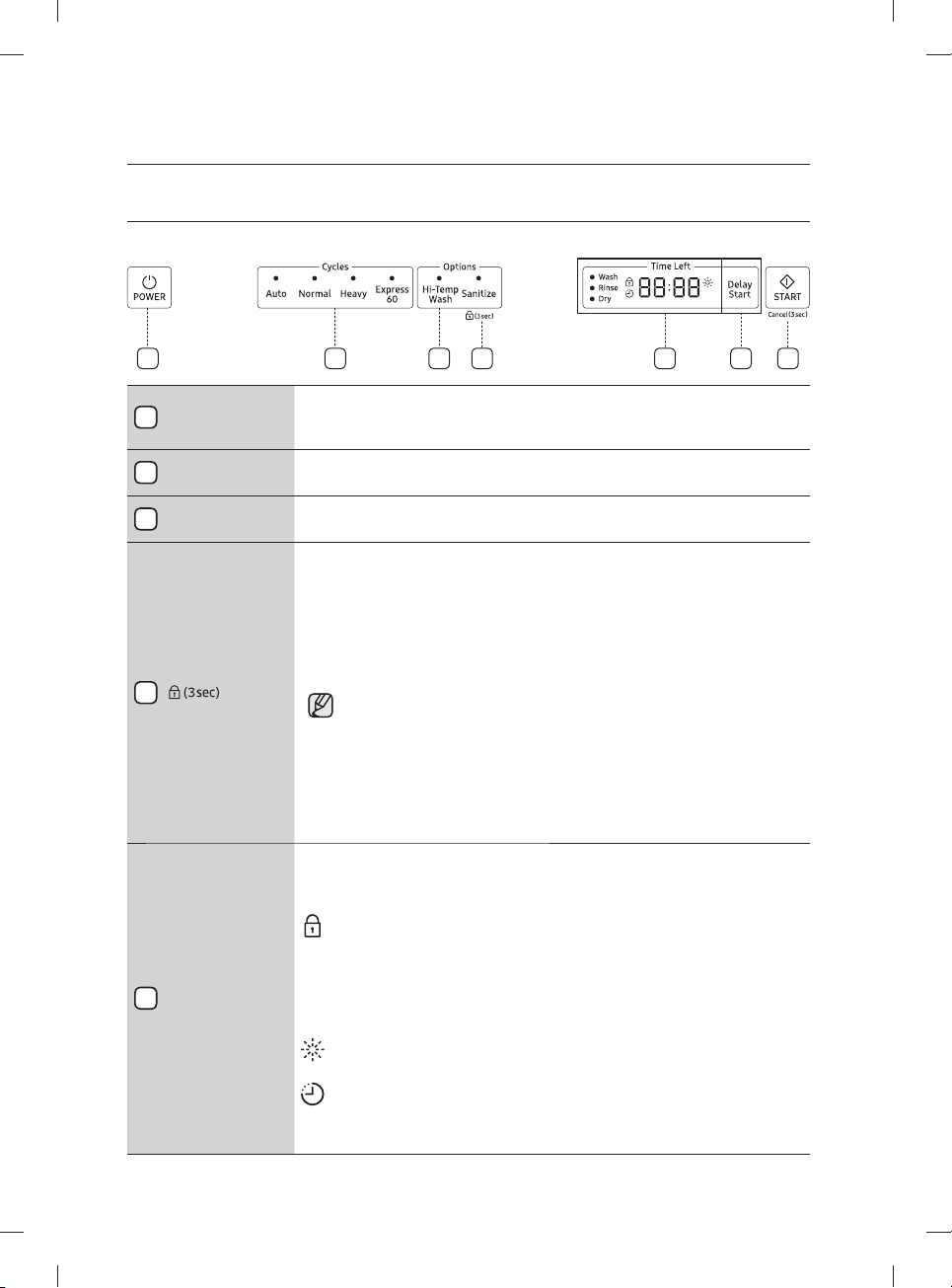 POWER

Cycles
Auto Normal Heavy Express 60

Options
Hi-Temp Wash Sanitize
(3sec)

Time Left
Wash
Rinse
Dry
88:88

Delay Start

START
Cancel(3sec)

(3sec)